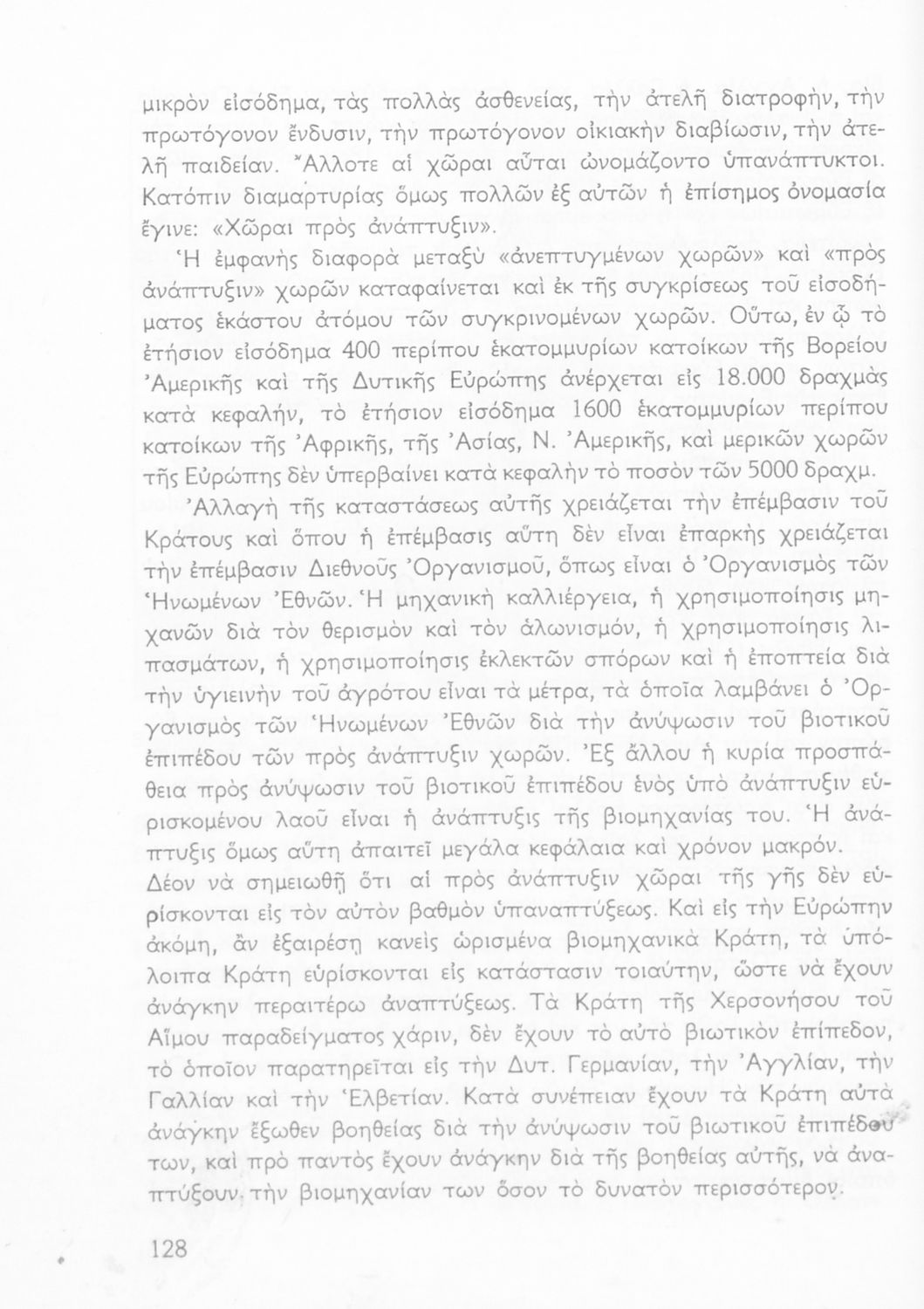 μικρὸν εἰσόδημα, τὰς πολλὰς ἀσθενείας, τὴν ἀτελῆ διατροφήν, τὴν πρωτόγονον ἔνδυσιν, τὴν πρωτόγονον οἰκιακὴν διαβίωσιν, τὴν ἀτελῆ παιδείαν. Ἄλλοτε αἱ χῶραι αὗται ὠνομάζοντο ὑπανάπτυκτοι. Κατόπιν διαμαρτυρίας ὅμως πολλῶν ἐξ αὐτῶν ἡ ἐπίσημος ὀνομασία ἔγινε: «Χῶραι πρὸς ἀνάπτυξιν».

Ἡ ἐμφανὴς διαφορὰ μεταξὺ «ἀνεπτυγμένων χωρῶν» καὶ «πρὸς ἀνάπτυξιν» χωρῶν καταφαίνεται καὶ ἐκ τῆς συγκρίσεως τοῦ εἰσοδήματος ἑκάστου ἀτόμου τῶν συγκρινομένων χωρῶν. Οὕτω, ἐν ᾧ τὸ ἐτήσιον εἰσόδημα 400 περίπου ἑκατομμυρίων κατοίκων τῆς Βορείου Ἀμερικῆς καὶ τῆς Δυτικῆς Εὐρώπης ἀνέρχεται εἰς 18.000 δραχμὰς κατὰ κεφαλήν, τὸ ἐτήσιον εἰσόδημα 1600 ἑκατομμυρίων περίπου κατοίκων τῆς Ἀφρικῆς, τῆς Ἀσίας, Ν. Ἀμερικῆς, καὶ μερικῶν χωρῶν τῆς Εὐρώπης δὲν ὑπερβαίνει κατὰ κεφαλὴν τὸ ποσὸν τῶν 5000 δραχμ.

Ἀλλαγὴ τῆς καταστάσεως αὐτῆς χρειάζεται τὴν ἐπέμβασιν τοῦ Κράτους καὶ ὅπου ἡ ἐπέμβασις αὕτη δὲν εἶναι ἐπαρκὴς χρειάζεται τὴν ἐπέμβασιν Διεθνοῦς Ὀργανισμοῦ, ὅπως εἶναι ὁ Ὀργανισμὸς τῶν Ἡνωμένων Ἐθνῶν. Ἡ μηχανικὴ καλλιέργεια, ἡ χρησιμοποίησις μηχανῶν διὰ τὸν θερισμὸν καὶ τὸν ἁλωνισμόν, ἡ χρησιμοποίησις λιπασμάτων, ἡ χρησιμοποίησις ἐκλεκτῶν σπόρων καὶ ἡ ἐποπτεία διὰ τὴν ὑγιεινὴν τοῦ ἀγρότου εἶναι τὰ μέτρα, τὰ ὁποῖα λαμβάνει ὁ Ὀργανισμὸς τῶν Ἡνωμένων Ἐθνῶν διὰ τὴν ἀνύψωσιν τοῦ βιοτικοῦ ἐπιπέδου τῶν πρὸς ἀνάπτυξιν χωρῶν. Ἐξ ἄλλου ἡ κυρία προσπάθεια πρὸς ἀνύψωσιν τοῦ βιοτικοῦ ἐπιπέδου ἑνὸς ὑπὸ ἀνάπτυξιν εὑρισκομένου λαοῦ εἶναι ἡ ἀνάπτυξις τῆς βιομηχανίας του. Ἡ ἀνάπτυξις ὅμως αὕτη ἀπαιτεῖ μεγάλα κεφάλαια καὶ χρόνον μακρόν.

Δέον νὰ σημειωθῇ ὅτι αἱ πρὸς ἀνάπτυξιν χῶραι τῆς γῆς δὲν εὑρίσκονται εἰς τὸν αὐτὸν βαθμὸν ὑπαναπτύξεως. Καὶ εἰς τὴν Εὐρώπην ἀκόμη, ἂν ἐξαιρέσῃ κανεὶς ὡρισμένα βιομηχανικὰ Κράτη, τὰ ὑπόλοιπα Κράτη εὑρίσκονται εἰς κατάστασιν τοιαύτην, ὥστε νὰ ἔχουν ἀνάγκην περαιτέρω ἀναπτύξεως. Τὰ Κράτη τῆς Χερσονήσου τοῦ Αἵμου παραδείγματος χάριν, δὲν ἔχουν τὸ αὐτὸ βιωτικὸν ἐπίπεδον, τὸ ὁποῖον παρατηρεῖται εἰς τὴν Δυτ. Γερμανίαν, τὴν Ἀγγλίαν, τὴν Γαλλίαν καὶ τὴν Ἑλβετίαν. Κατὰ συνέπειαν ἔχουν τὰ Κράτη αὐτὰ ἀνάγκην ἔξωθεν βοηθείας διὰ τὴν ἀνύψωσιν τοῦ βιωτικοῦ ἐπιπέδου των, καὶ πρὸ παντὸς ἔχουν ἀνάγκην διὰ τῆς βοηθείας αὐτῆς, νὰ ἀναπτύξουν τὴν βιομηχανίαν των ὅσον τὸ δυνατὸν περισσότερον.

128